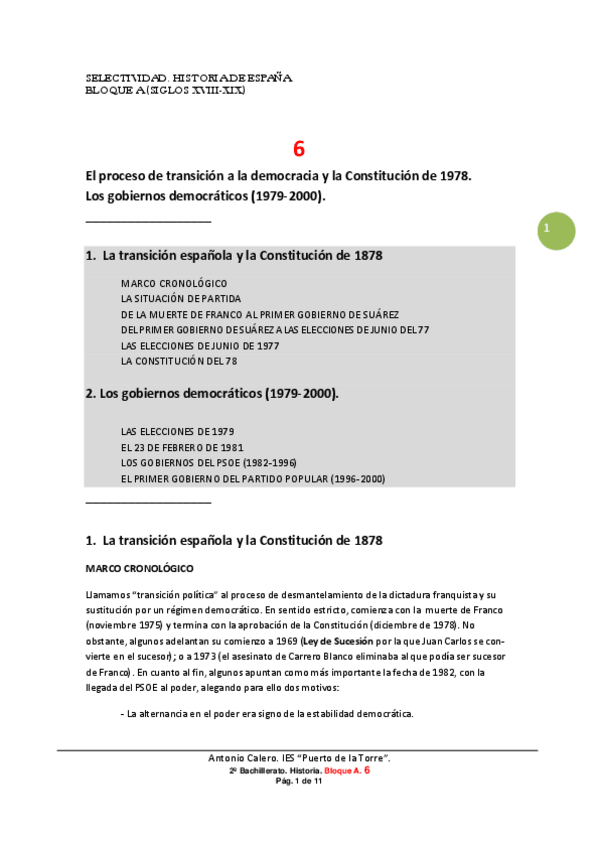 SELECTIVIDAD. HISTORIA DE ESPAÑA
BLOQUE A (SIGLOS XVIII-XIX)

6

El proceso de transición a la democracia y la Constitución de 1978.
Los gobiernos democráticos (1979-2000).

1

1. La transición española y la Constitución de 1878

MARCO CRONOLÓGICO
LA SITUACIÓN DE PARTIDA
DE LA MUERTE DE FRANCO AL PRIMER GOBIERNO DE SUÁREZ
DEL PRIMER GOBIERNO DE SUÁREZ A LAS ELECCIONES DE JUNIO DEL 77
LAS ELECCIONES DE JUNIO DE 1977
LA CONSTITUCIÓN DEL 78

2. Los gobiernos democráticos (1979-2000).

LAS ELECCIONES DE 1979
EL 23 DE FEBRERO DE 1981
LOS GOBIERNOS DEL PSOE (1982-1996)
EL PRIMER GOBIERNO DEL PARTIDO POPULAR (1996-2000)

1. La transición española y la Constitución de 1878

MARCO CRONOLÓGICO

Llamamos "transición política" al proceso de desmantelamiento de la dictadura franquista y su sustitución por un régimen democrático. En sentido estricto, comienza con la muerte de Franco (noviembre 1975) y termina con la aprobación de la Constitución (diciembre de 1978). No obstante, algunos adelantan su comienzo a 1969 (Ley de Sucesión por la que Juan Carlos se convierte en el sucesor); o a 1973 (el asesinato de Carrero Blanco eliminaba al que podía ser sucesor de Franco). En cuanto al fin, algunos apuntan como más importante la fecha de 1982, con la llegada del PSOE al poder, alegando para ello dos motivos:

- La alternancia en el poder era signo de la estabilidad democrática.

Antonio Calero. IES "Puerto de la Torre".
2º Bachillerato. Historia. Bloque A. 6
Pág. 1 de 11